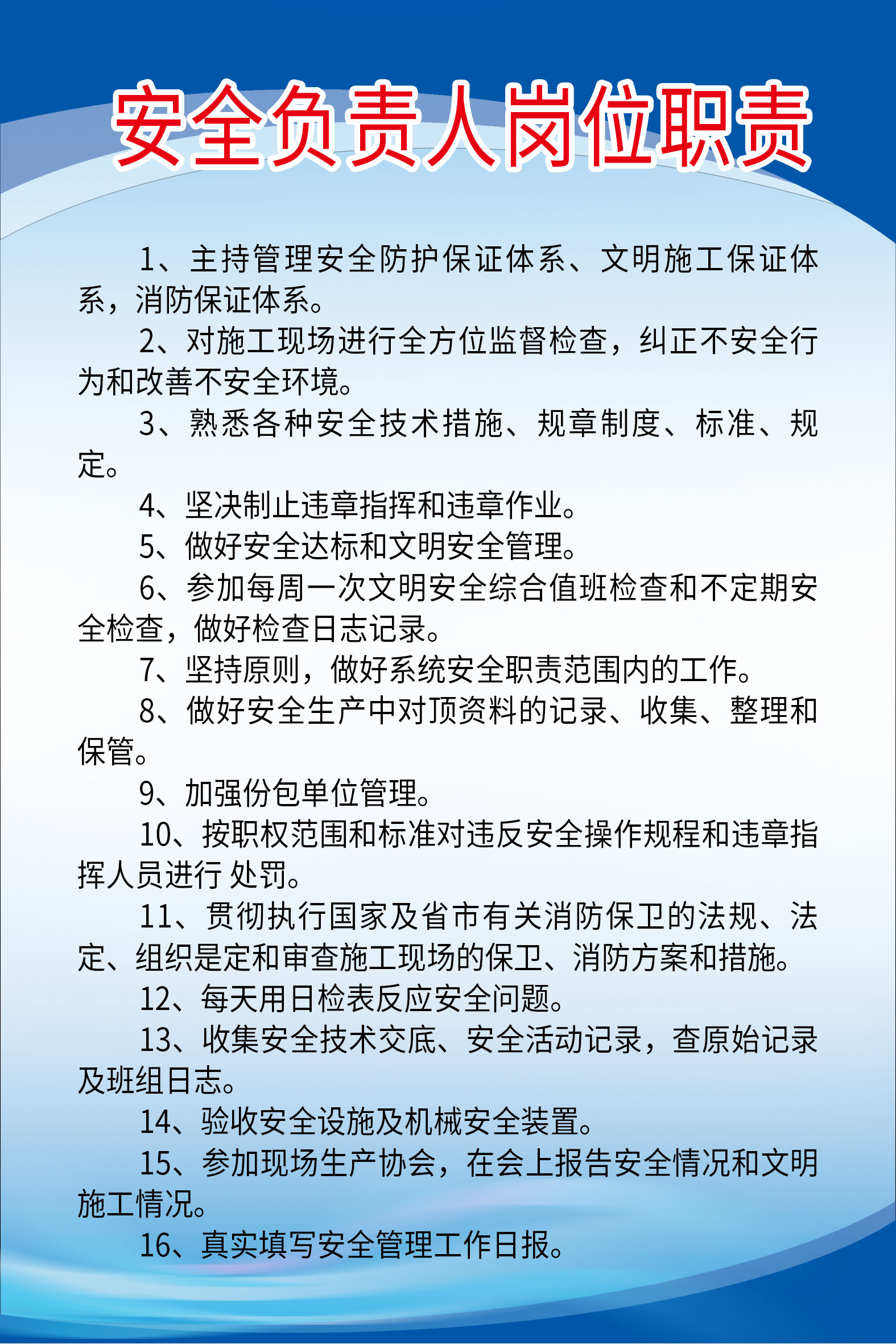 安全负责人岗位职责

1、主持管理安全防护保证体系、文明施工保证体系，消防保证体系。

2、对施工现场进行全方位监督检查，纠正不安全行为和改善不安全环境。

3、熟悉各种安全技术措施、规章制度、标准、规定。

4、坚决制止违章指挥和违章作业。

5、做好安全达标和文明安全管理。

6、参加每周一次文明安全综合值班检查和不定期安全检查，做好检查日志记录。

7、坚持原则，做好系统安全职责范围内的工作。

8、做好安全生产中对顶资料的记录、收集、整理和保管。

9、加强份包单位管理。

10、按职权范围和标准对违反安全操作规程和违章指挥人员进行 处罚。

11、贯彻执行国家及省市有关消防保卫的法规、法定、组织是定和审查施工现场的保卫、消防方案和措施。

12、每天用日检表反应安全问题。

13、收集安全技术交底、安全活动记录，查原始记录及班组日志。

14、验收安全设施及机械安全装置。

15、参加现场生产协会，在会上报告安全情况和文明施工情况。

16、真实填写安全管理工作日报。